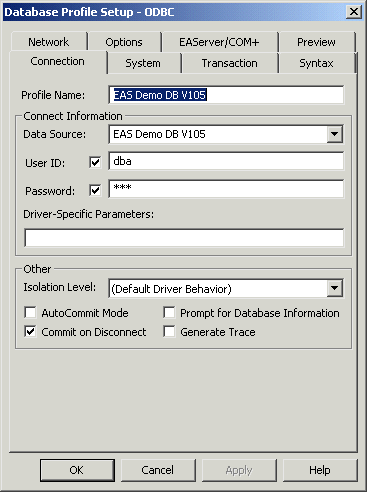 Database Profile Setup - ODBC

Network
Options
EAServer/COM+
Preview
Connection
System
Transaction
Syntax

Profile Name: EAS Demo DB V105

Connect Information
Data Source: EAS Demo DB V105
User ID: dba
Password: ***
Driver-Specific Parameters:

Other
Isolation Level: (Default Driver Behavior)
AutoCommit Mode
Prompt for Database Information
Commit on Disconnect
Generate Trace

OK
Cancel
Apply
Help